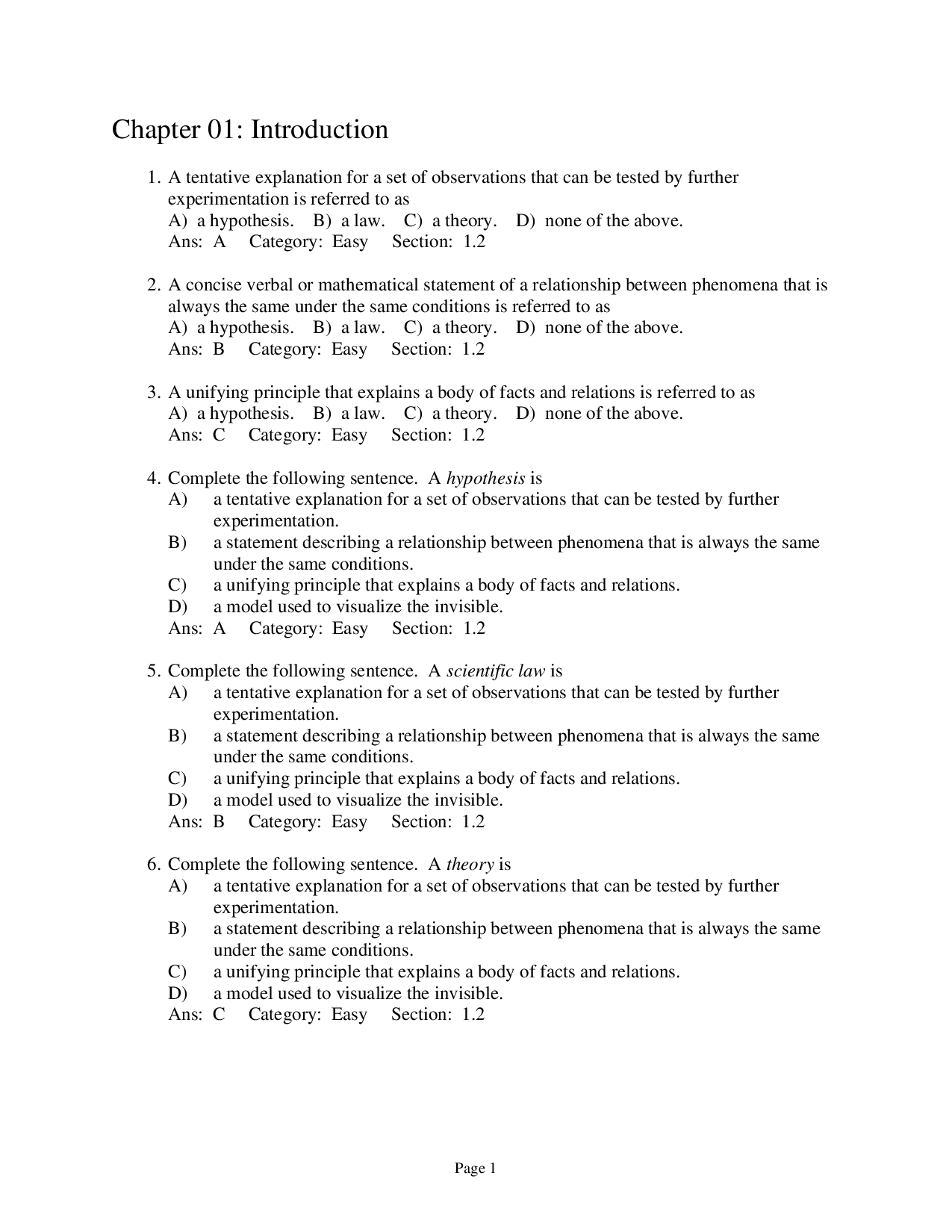 Chapter 01: Introduction

1. A tentative explanation for a set of observations that can be tested by further experimentation is referred to as
A) a hypothesis. B) a law. C) a theory. D) none of the above.
Ans: A Category: Easy Section: 1.2

2. A concise verbal or mathematical statement of a relationship between phenomena that is always the same under the same conditions is referred to as
A) a hypothesis. B) a law. C) a theory. D) none of the above.
Ans: B Category: Easy Section: 1.2

3. A unifying principle that explains a body of facts and relations is referred to as
A) a hypothesis. B) a law. C) a theory. D) none of the above.
Ans: C Category: Easy Section: 1.2

4. Complete the following sentence. A hypothesis is
A) a tentative explanation for a set of observations that can be tested by further experimentation.
B) a statement describing a relationship between phenomena that is always the same under the same conditions.
C) a unifying principle that explains a body of facts and relations.
D) a model used to visualize the invisible.
Ans: A Category: Easy Section: 1.2

5. Complete the following sentence. A scientific law is
A) a tentative explanation for a set of observations that can be tested by further experimentation.
B) a statement describing a relationship between phenomena that is always the same under the same conditions.
C) a unifying principle that explains a body of facts and relations.
D) a model used to visualize the invisible.
Ans: B Category: Easy Section: 1.2

6. Complete the following sentence. A theory is
A) a tentative explanation for a set of observations that can be tested by further experimentation.
B) a statement describing a relationship between phenomena that is always the same under the same conditions.
C) a unifying principle that explains a body of facts and relations.
D) a model used to visualize the invisible.
Ans: C Category: Easy Section: 1.2

Page 1